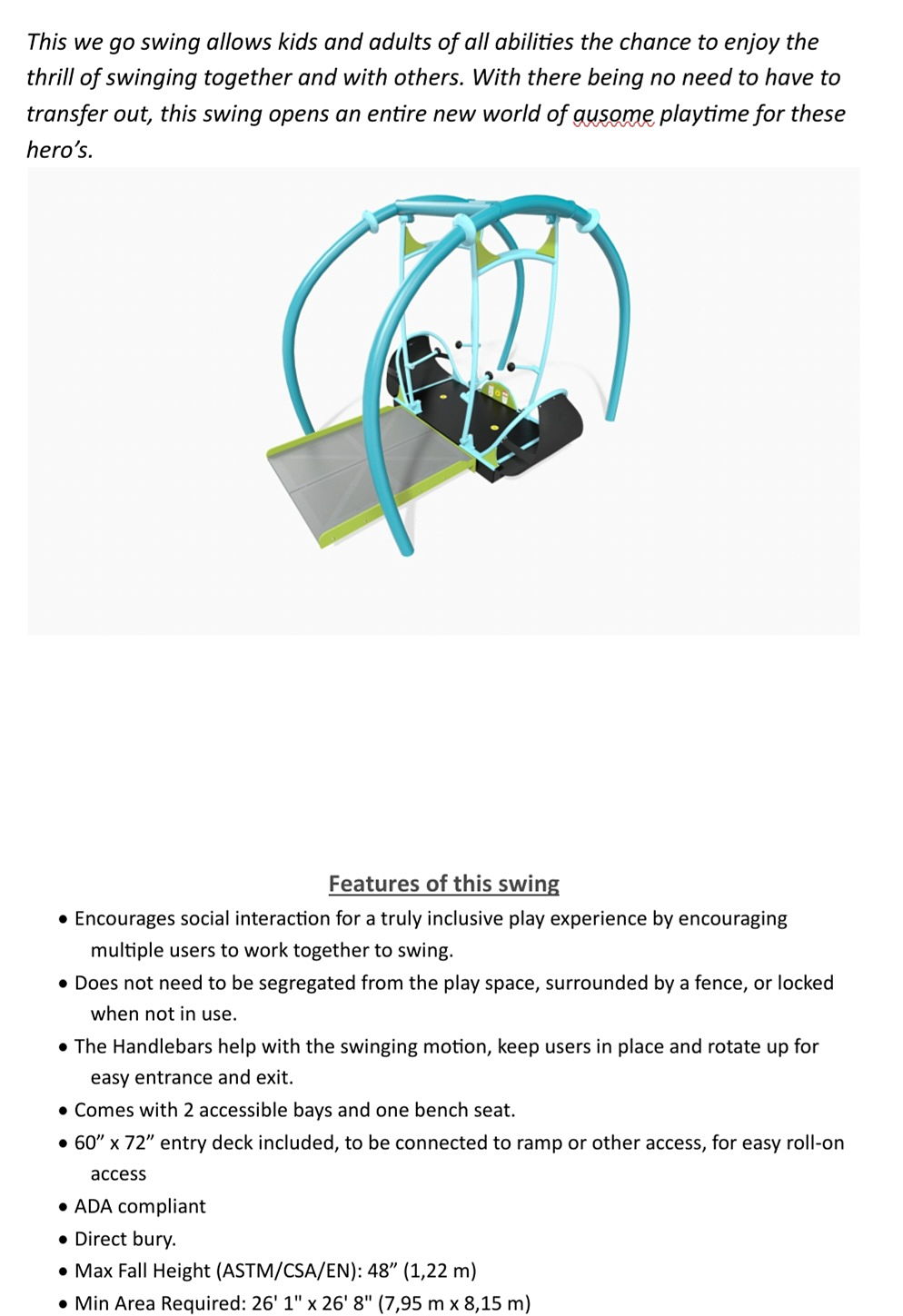 This we go swing allows kids and adults of all abilities the chance to enjoy the thrill of swinging together and with others. With there being no need to have to transfer out, this swing opens an entire new world of ausome playtime for these hero's.

Features of this swing

• Encourages social interaction for a truly inclusive play experience by encouraging multiple users to work together to swing.
• Does not need to be segregated from the play space, surrounded by a fence, or locked when not in use.
• The Handlebars help with the swinging motion, keep users in place and rotate up for easy entrance and exit.
• Comes with 2 accessible bays and one bench seat.
• 60" x 72" entry deck included, to be connected to ramp or other access, for easy roll-on access
• ADA compliant
• Direct bury.
• Max Fall Height (ASTM/CSA/EN): 48" (1,22 m)
• Min Area Required: 26' 1" x 26' 8" (7,95 m x 8,15 m)